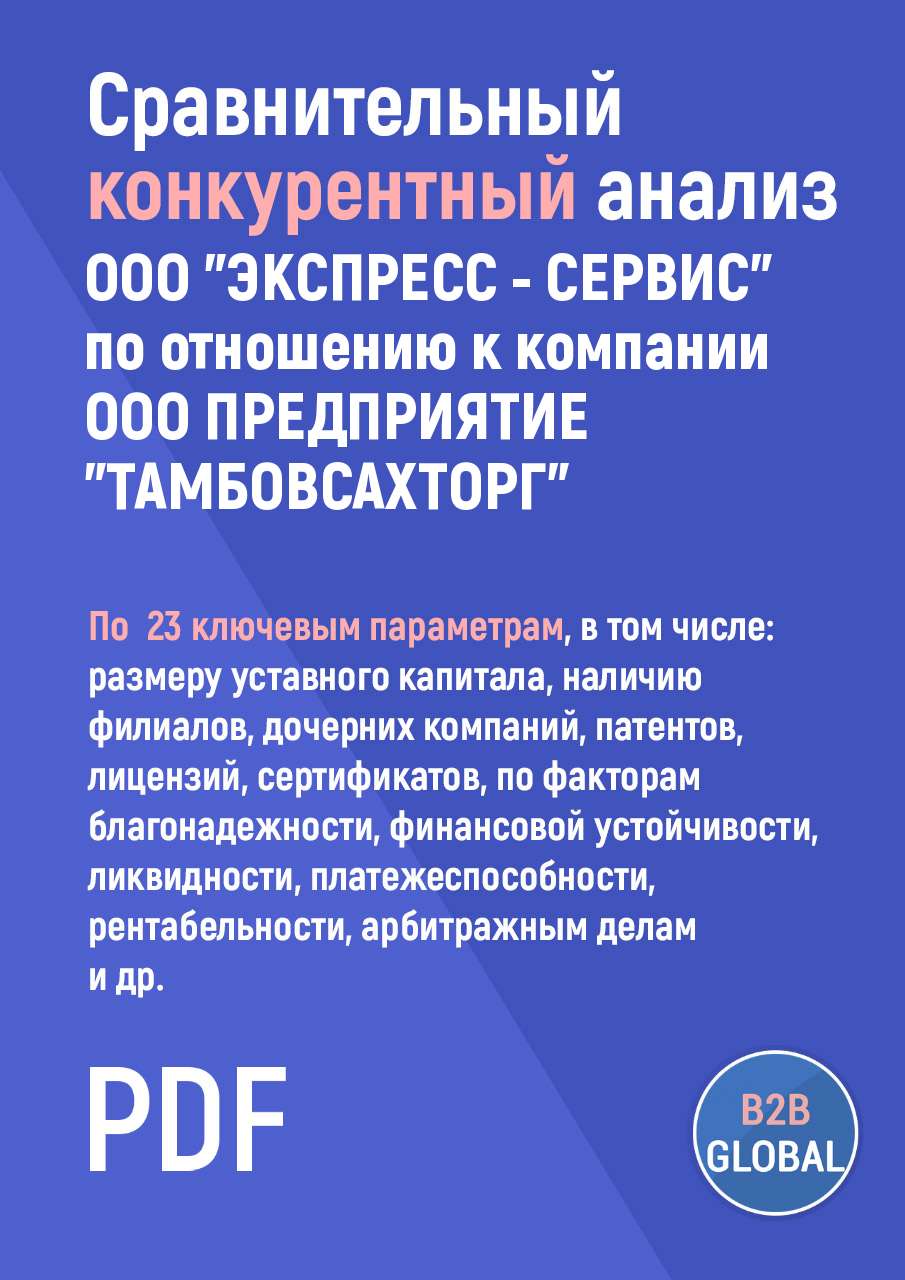 Сравнительный конкурентный анализ ООО "ЭКСПРЕСС - СЕРВИС" по отношению к компании ООО ПРЕДПРИЯТИЕ "ТАМБОВСАХТОРГ"

По 23 ключевым параметрам, в том числе: размеру уставного капитала, наличию филиалов, дочерних компаний, патентов, лицензий, сертификатов, по факторам благонадежности, финансовой устойчивости, ликвидности, платежеспособности, рентабельности, арбитражным делам и др.

PDF

B2B GLOBAL